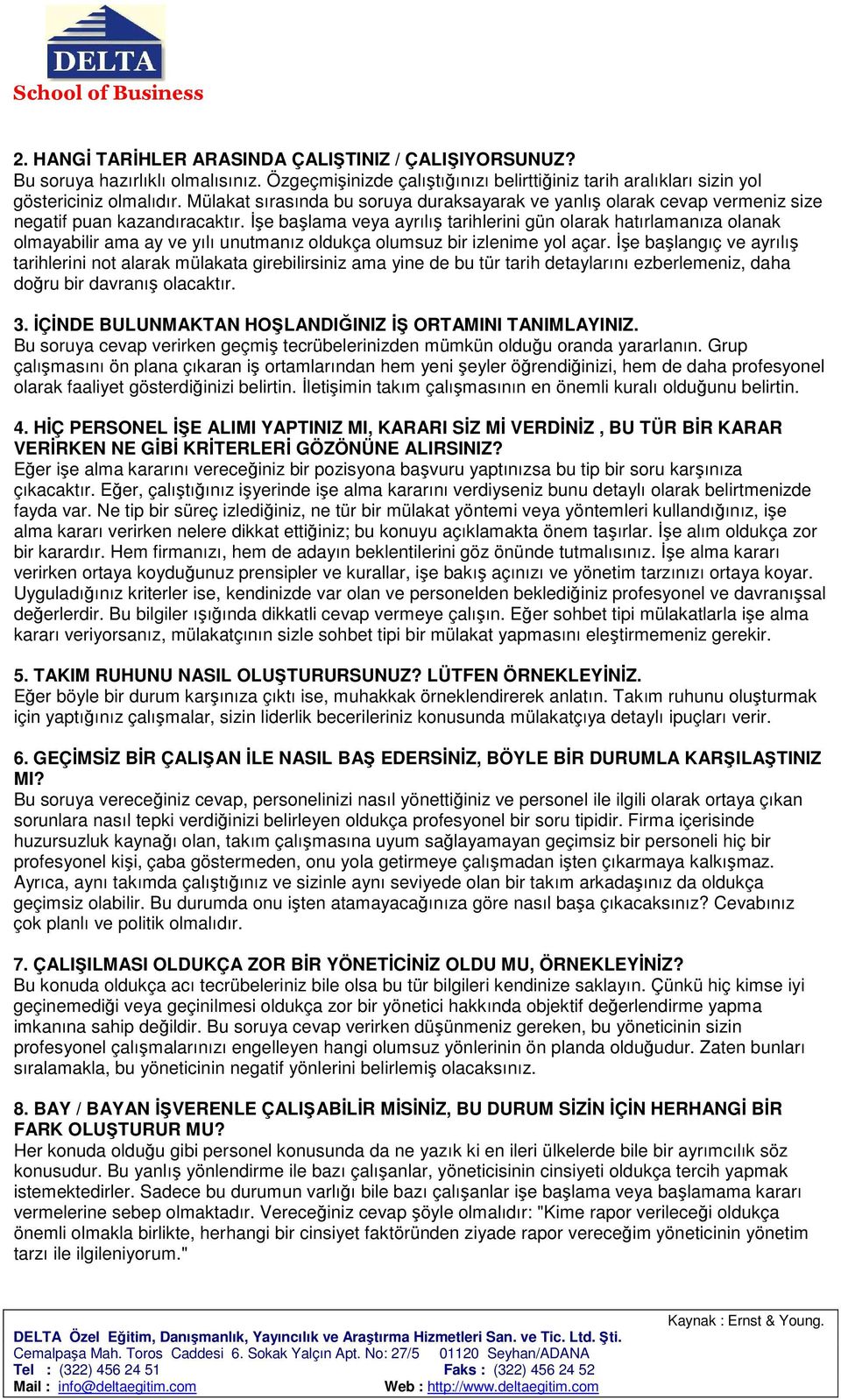 DELTA
School of Business

2. HANGİ TARİHLER ARASINDA ÇALIŞTINIZ / ÇALIŞIYORSUNUZ?
Bu soruya hazırlıklı olmalısınız. Özgeçmişinizde çalıştığınızı belirttiğiniz tarih aralıkları sizin yol göstericiniz olmalıdır. Mülakat sırasında bu soruya duraksayarak ve yanlış olarak cevap vermeniz size negatif puan kazandıracaktır. İşe başlama veya ayrılış tarihlerini gün olarak hatırlamanıza olanak olmayabilir ama ay ve yılı unutmanız oldukça olumsuz bir izlenime yol açar. İşe başlangıç ve ayrılış tarihlerini not alarak mülakata girebilirsiniz ama yine de bu tür tarih detaylarını ezberlemeniz, daha doğru bir davranış olacaktır.

3. İÇİNDE BULUNMAKTAN HOŞLANDIĞINIZ İŞ ORTAMINI TANIMLAYINIZ.
Bu soruya cevap verirken geçmiş tecrübelerinizden mümkün olduğu oranda yararlanın. Grup çalışmasını ön plana çıkaran iş ortamlarından hem yeni şeyler öğrendiğinizi, hem de daha profesyonel olarak faaliyet gösterdiğinizi belirtin. İletişimin takım çalışmasının en önemli kuralı olduğunu belirtin.

4. HİÇ PERSONEL İŞE ALIMI YAPTINIZ MI, KARARI SİZ Mİ VERDİNİZ , BU TÜR BİR KARAR VERİRKEN NE GİBİ KRİTERLERİ GÖZÖNÜNE ALIRSINIZ?
Eğer işe alma kararını vereceğiniz bir pozisyona başvuru yaptınızsa bu tip bir soru karşınıza çıkacaktır. Eğer, çalıştığınız işyerinde işe alma kararını verdiyseniz bunu detaylı olarak belirtmenizde fayda var. Ne tip bir süreç izlediğiniz, ne tür bir mülakat yöntemi veya yöntemleri kullandığınız, işe alma kararı verirken nelere dikkat ettiğiniz; bu konuyu açıklamakta önem taşırlar. İşe alım oldukça zor bir karardır. Hem firmanızı, hem de adayın beklentilerini göz önünde tutmalısınız. İşe alma kararı verirken ortaya koyduğunuz prensipler ve kurallar, işe bakış açınızı ve yönetim tarzınızı ortaya koyar. Uyguladığınız kriterler ise, kendinizde var olan ve personelden beklediğiniz profesyonel ve davranışsal değerlerdir. Bu bilgiler ışığında dikkatli cevap vermeye çalışın. Eğer sohbet tipi mülakatlarla işe alma kararı veriyorsanız, mülakatçının sizle sohbet tipi bir mülakat yapmasını eleştirmemeniz gerekir.

5. TAKIM RUHUNU NASIL OLUŞTURURSUNUZ? LÜTFEN ÖRNEKLEYİNİZ.
Eğer böyle bir durum karşınıza çıktı ise, muhakkak örneklendirerek anlatın. Takım ruhunu oluşturmak için yaptığınız çalışmalar, sizin liderlik becerileriniz konusunda mülakatçıya detaylı ipuçları verir.

6. GEÇİMSİZ BİR ÇALIŞAN İLE NASIL BAŞ EDERSİNİZ, BÖYLE BİR DURUMLA KARŞILAŞTINIZ MI?
Bu soruya vereceğiniz cevap, personelinizi nasıl yönettiğiniz ve personel ile ilgili olarak ortaya çıkan sorunlara nasıl tepki verdiğinizi belirleyen oldukça profesyonel bir soru tipidir. Firma içerisinde huzursuzluk kaynağı olan, takım çalışmasına uyum sağlayamayan geçimsiz bir personeli hiç bir profesyonel kişi, çaba göstermeden, onu yola getirmeye çalışmadan işten çıkarmaya kalkışmaz. Ayrıca, aynı takımda çalıştığınız ve sizinle aynı seviyede olan bir takım arkadaşınız da oldukça geçimsiz olabilir. Bu durumda onu işten atamayacağınıza göre nasıl başa çıkacaksınız? Cevabınız çok planlı ve politik olmalıdır.

7. ÇALIŞILMASI OLDUKÇA ZOR BİR YÖNETİCİNİZ OLDU MU, ÖRNEKLEYİNİZ?
Bu konuda oldukça acı tecrübeleriniz bile olsa bu tür bilgileri kendinize saklayın. Çünkü hiç kimse iyi geçinemediği veya geçinilmesi oldukça zor bir yönetici hakkında objektif değerlendirme yapma imkanına sahip değildir. Bu soruya cevap verirken düşünmeniz gereken, bu yöneticinin sizin profesyonel çalışmalarınızı engelleyen hangi olumsuz yönlerinin ön planda olduğudur. Zaten bunları sıralamakla, bu yöneticinin negatif yönlerini belirlemiş olacaksınız.

8. BAY / BAYAN İŞVERENLE ÇALIŞABİLİR MİSİNİZ, BU DURUM SİZİN İÇİN HERHANGİ BİR FARK OLUŞTURUR MU?
Her konuda olduğu gibi personel konusunda da ne yazık ki en ileri ülkelerde bile bir ayrımcılık söz konusudur. Bu yanlış yönlendirme ile bazı çalışanlar, yöneticisinin cinsiyeti oldukça tercih yapmak istemektedirler. Sadece bu durumun varlığı bile bazı çalışanlar işe başlama veya başlamama kararı vermelerine sebep olmaktadır. Vereceğiniz cevap şöyle olmalıdır: "Kime rapor verileceği oldukça önemli olmakla birlikte, herhangi bir cinsiyet faktöründen ziyade rapor vereceğim yöneticinin yönetim tarzı ile ilgileniyorum."

Kaynak : Ernst & Young.

DELTA Özel Eğitim, Danışmanlık, Yayıncılık ve Araştırma Hizmetleri San. ve Tic. Ltd. Şti.
Cemalpaşa Mah. Toros Caddesi 6. Sokak Yalçın Apt. No: 27/5 01120 Seyhan/ADANA
Tel : (322) 456 24 51 Faks : (322) 456 24 52
Mail : info@deltaegitim.com Web : http://www.deltaegitim.com